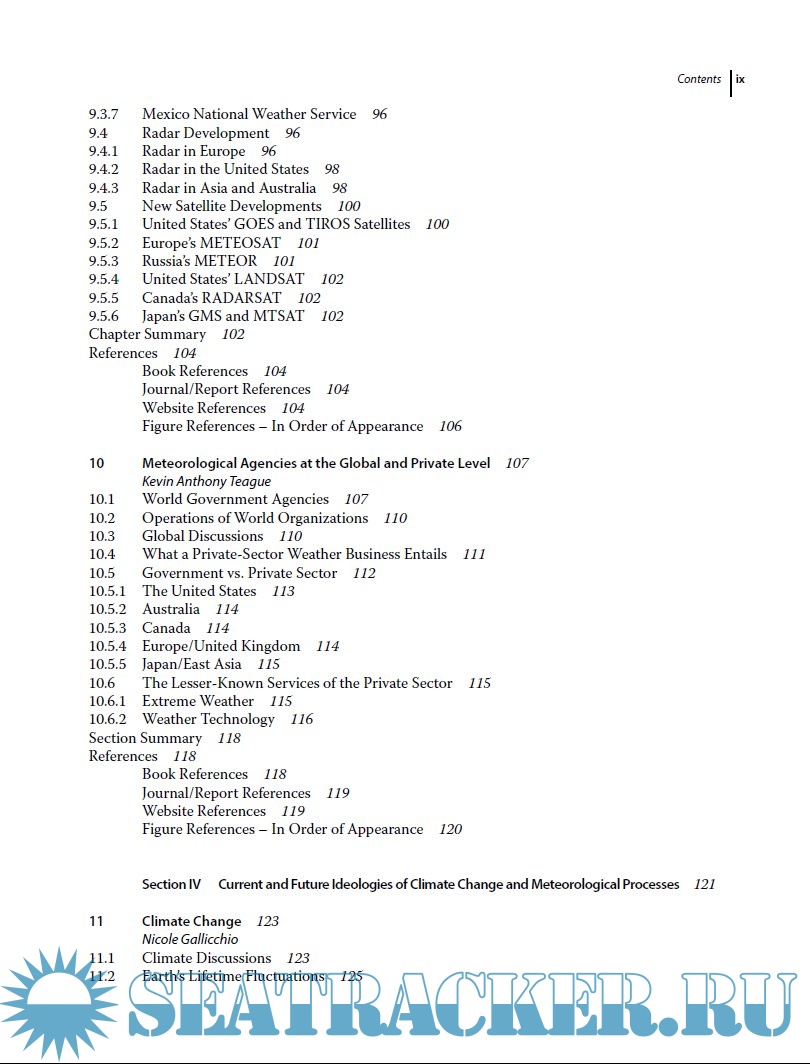 Contents ix

9.3.7 Mexico National Weather Service 96
9.4 Radar Development 96
9.4.1 Radar in Europe 96
9.4.2 Radar in the United States 98
9.4.3 Radar in Asia and Australia 98
9.5 New Satellite Developments 100
9.5.1 United States' GOES and TIROS Satellites 100
9.5.2 Europe's METEOSAT 101
9.5.3 Russia's METEOR 101
9.5.4 United States' LANDSAT 102
9.5.5 Canada's RADARSAT 102
9.5.6 Japan's GMS and MTSAT 102
Chapter Summary 102
References 104
Book References 104
Journal/Report References 104
Website References 104
Figure References – In Order of Appearance 106

10 Meteorological Agencies at the Global and Private Level 107
Kevin Anthony Teague
10.1 World Government Agencies 107
10.2 Operations of World Organizations 110
10.3 Global Discussions 110
10.4 What a Private-Sector Weather Business Entails 111
10.5 Government vs. Private Sector 112
10.5.1 The United States 113
10.5.2 Australia 114
10.5.3 Canada 114
10.5.4 Europe/United Kingdom 114
10.5.5 Japan/East Asia 115
10.6 The Lesser-Known Services of the Private Sector 115
10.6.1 Extreme Weather 115
10.6.2 Weather Technology 116
Section Summary 118
References 118
Book References 118
Journal/Report References 119
Website References 119
Figure References – In Order of Appearance 120

Section IV Current and Future Ideologies of Climate Change and Meteorological Processes 121

11 Climate Change 123
Nicole Gallicchio
11.1 Climate Discussions 123
11.2 Earth's Lifetime Fluctuations 125

SEATRACKER.RU